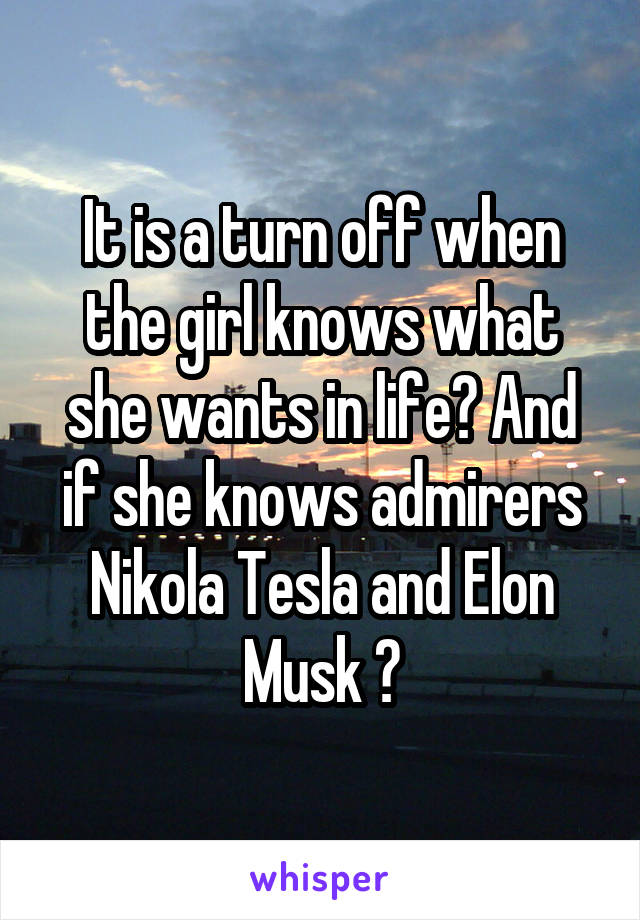 It is a turn off when the girl knows what she wants in life? And if she knows admirers Nikola Tesla and Elon Musk ?

whisper